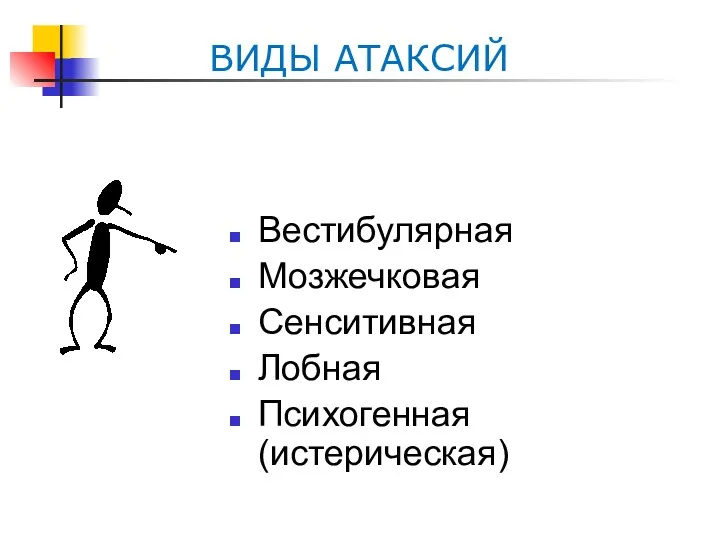 ВИДЫ АТАКСИЙ

- Вестибулярная
- Мозжечковая
- Сенситивная
- Лобная
- Психогенная (истерическая)